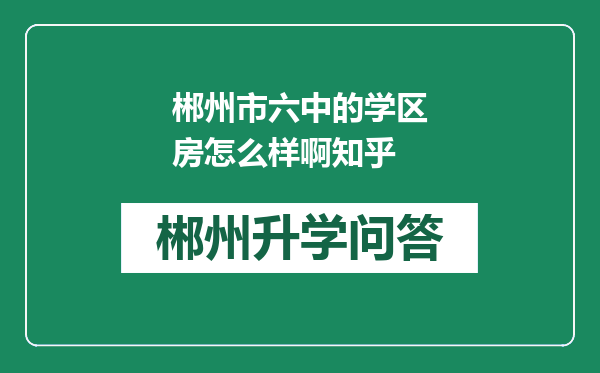 郴州市六中的学区房怎么样啊知乎

郴州升学问答